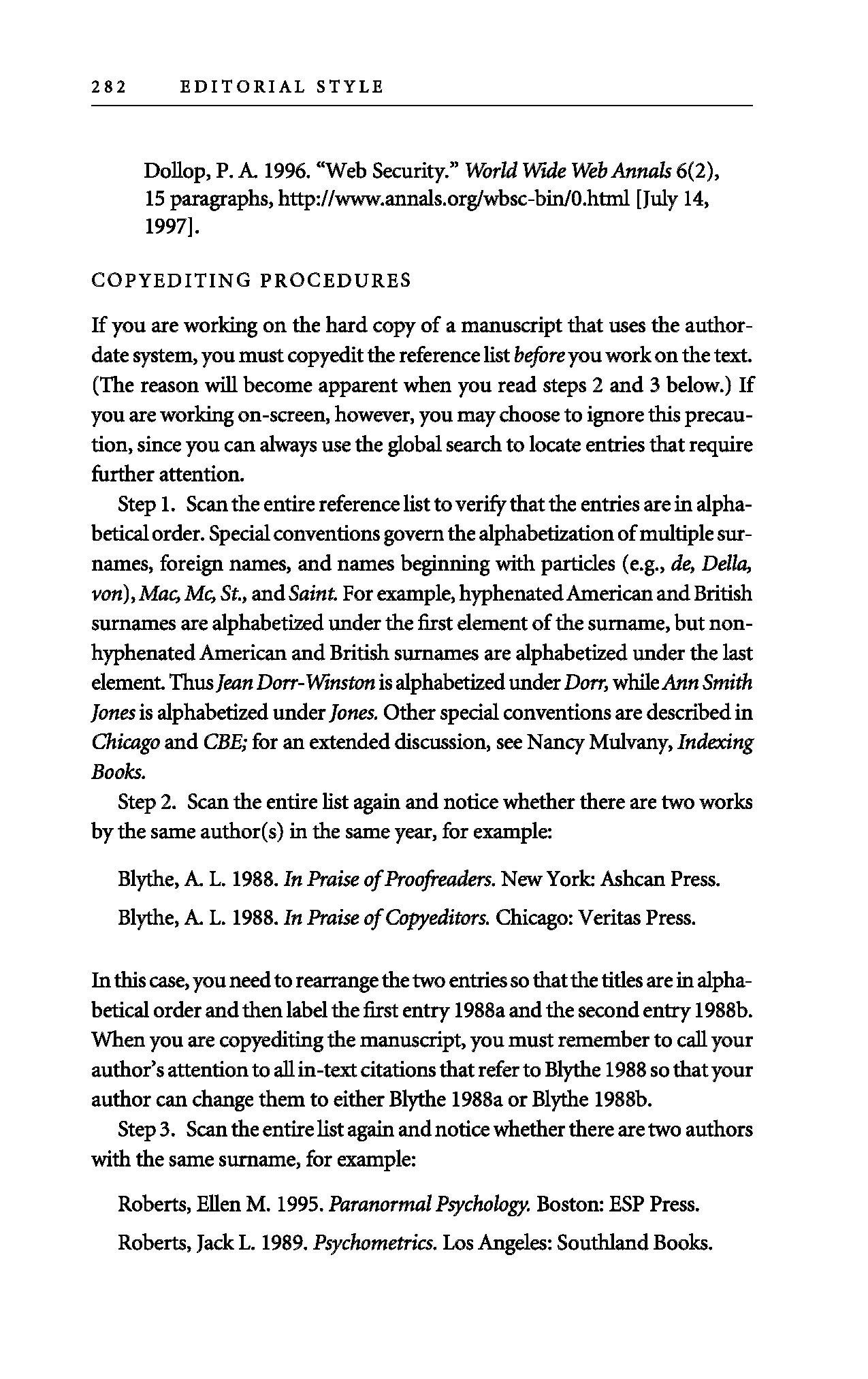 282 EDITORIAL STYLE

Dollop, P. A. 1996. "Web Security." World Wide Web Annals 6(2), 15 paragraphs, http://www.annals.org/wbsc-bin/0.html [July 14, 1997].

COPYEDITING PROCEDURES

If you are working on the hard copy of a manuscript that uses the author-date system, you must copyedit the reference list before you work on the text. (The reason will become apparent when you read steps 2 and 3 below.) If you are working on-screen, however, you may choose to ignore this precaution, since you can always use the global search to locate entries that require further attention.

Step 1. Scan the entire reference list to verify that the entries are in alphabetical order. Special conventions govern the alphabetization of multiple surnames, foreign names, and names beginning with particles (e.g., de, Della, von), Mac, Mc, St., and Saint. For example, hyphenated American and British surnames are alphabetized under the first element of the surname, but nonhyphenated American and British surnames are alphabetized under the last element. Thus Jean Dorr-Winston is alphabetized under Dorr, while Ann Smith Jones is alphabetized under Jones. Other special conventions are described in Chicago and CBE; for an extended discussion, see Nancy Mulvany, Indexing Books.

Step 2. Scan the entire list again and notice whether there are two works by the same author(s) in the same year, for example:

Blythe, A. L. 1988. In Praise of Proofreaders. New York: Ashcan Press.

Blythe, A. L. 1988. In Praise of Copyeditors. Chicago: Veritas Press.

In this case, you need to rearrange the two entries so that the titles are in alphabetical order and then label the first entry 1988a and the second entry 1988b. When you are copyediting the manuscript, you must remember to call your author's attention to all in-text citations that refer to Blythe 1988 so that your author can change them to either Blythe 1988a or Blythe 1988b.

Step 3. Scan the entire list again and notice whether there are two authors with the same surname, for example:

Roberts, Ellen M. 1995. Paranormal Psychology. Boston: ESP Press.

Roberts, Jack L. 1989. Psychometrics. Los Angeles: Southland Books.